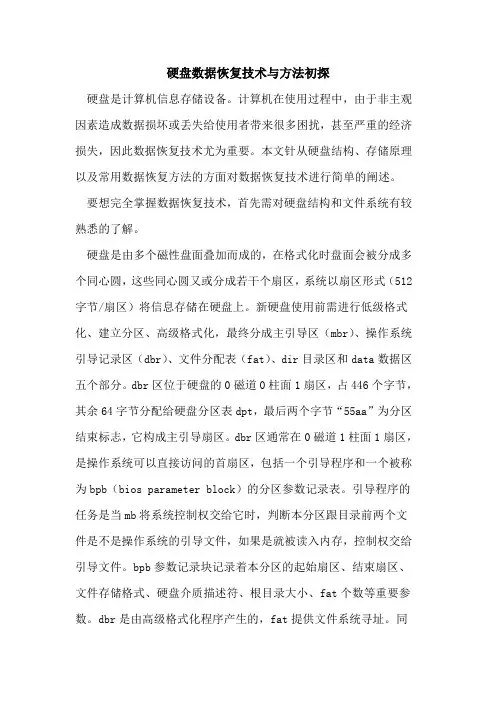 硬盘数据恢复技术与方法初探

硬盘是计算机信息存储设备。计算机在使用过程中，由于非主观因素造成数据损坏或丢失给使用者带来很多困扰，甚至严重的经济损失，因此数据恢复技术尤为重要。本文针从硬盘结构、存储原理以及常用数据恢复方法的方面对数据恢复技术进行简单的阐述。

要想完全掌握数据恢复技术，首先需对硬盘结构和文件系统有较熟悉的了解。

硬盘是由多个磁性盘面叠加而成的，在格式化时盘面会被分成多个同心圆，这些同心圆又或分成若干个扇区，系统以扇区形式（512字节/扇区）将信息存储在硬盘上。新硬盘使用前需进行低级格式化、建立分区、高级格式化，最终分成主引导区（mbr）、操作系统引导记录区（dbr）、文件分配表（fat）、dir 目录区和 data 数据区五个部分。dbr 区位于硬盘的 0 磁道 0 柱面 1 扇区，占 446 个字节，其余 64 字节分配给硬盘分区表 dpt，最后两个字节“55aa”为分区结束标志，它构成主引导扇区。dbr 区通常在 0 磁道 1 柱面 1 扇区，是操作系统可以直接访问的首扇区，包括一个引导程序和一个被称为 bpb（bios parameter block）的分区参数记录表。引导程序的任务是当 mb 将系统控制权交给它时，判断本分区跟目录前两个文件是不是操作系统的引导文件，如果是就被读入内存，控制权交给引导文件。bpb 参数记录块记录着本分区的起始扇区、结束扇区、文件存储格式、硬盘介质描述符、根目录大小、fat 个数等重要参数。dbr 是由高级格式化程序产生的，fat 提供文件系统寻址。同